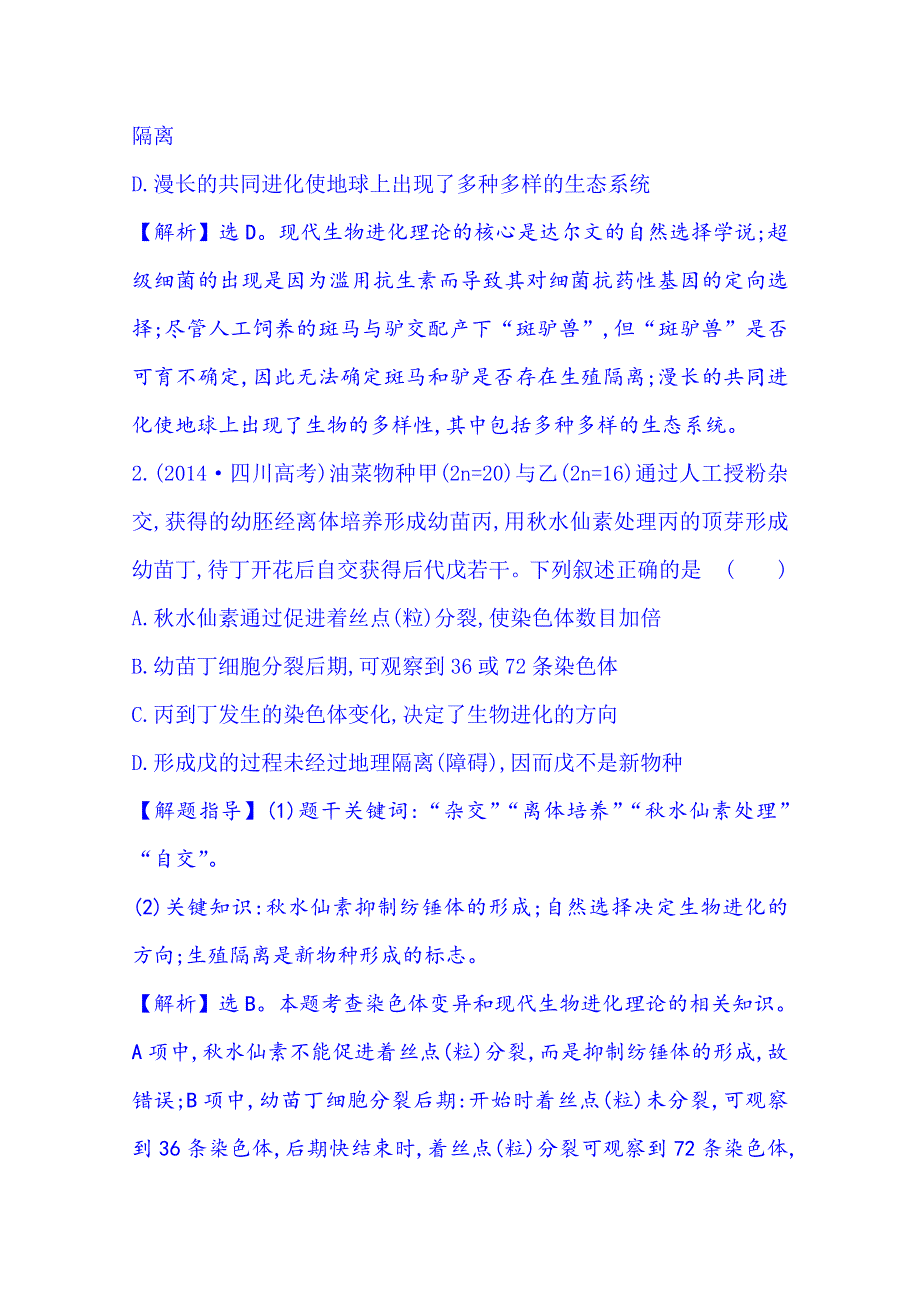 隔离

D.漫长的共同进化使地球上出现了多种多样的生态系统

【解析】选D。现代生物进化理论的核心是达尔文的自然选择学说;超级细菌的出现是因为滥用抗生素而导致其对细菌抗药性基因的定向选择;尽管人工饲养的斑马与驴交配产下“斑驴兽”,但“斑驴兽”是否可育不确定,因此无法确定斑马和驴是否存在生殖隔离;漫长的共同进化使地球上出现了生物的多样性,其中包括多种多样的生态系统。

2.(2014·四川高考)油菜物种甲(2n=20)与乙(2n=16)通过人工授粉杂交,获得的幼胚经离体培养形成幼苗丙,用秋水仙素处理丙的顶芽形成幼苗丁,待丁开花后自交获得后代戊若干。下列叙述正确的是　(　　)

A.秋水仙素通过促进着丝点(粒)分裂,使染色体数目加倍

B.幼苗丁细胞分裂后期,可观察到36或72条染色体

C.丙到丁发生的染色体变化,决定了生物进化的方向

D.形成戊的过程未经过地理隔离(障碍),因而戊不是新物种

【解题指导】(1)题干关键词:“杂交”“离体培养”“秋水仙素处理”“自交”。

(2)关键知识:秋水仙素抑制纺锤体的形成;自然选择决定生物进化的方向;生殖隔离是新物种形成的标志。

【解析】选B。本题考查染色体变异和现代生物进化理论的相关知识。A项中,秋水仙素不能促进着丝点(粒)分裂,而是抑制纺锤体的形成,故错误;B项中,幼苗丁细胞分裂后期:开始时着丝点(粒)未分裂,可观察到36条染色体,后期快结束时,着丝点(粒)分裂可观察到72条染色体,